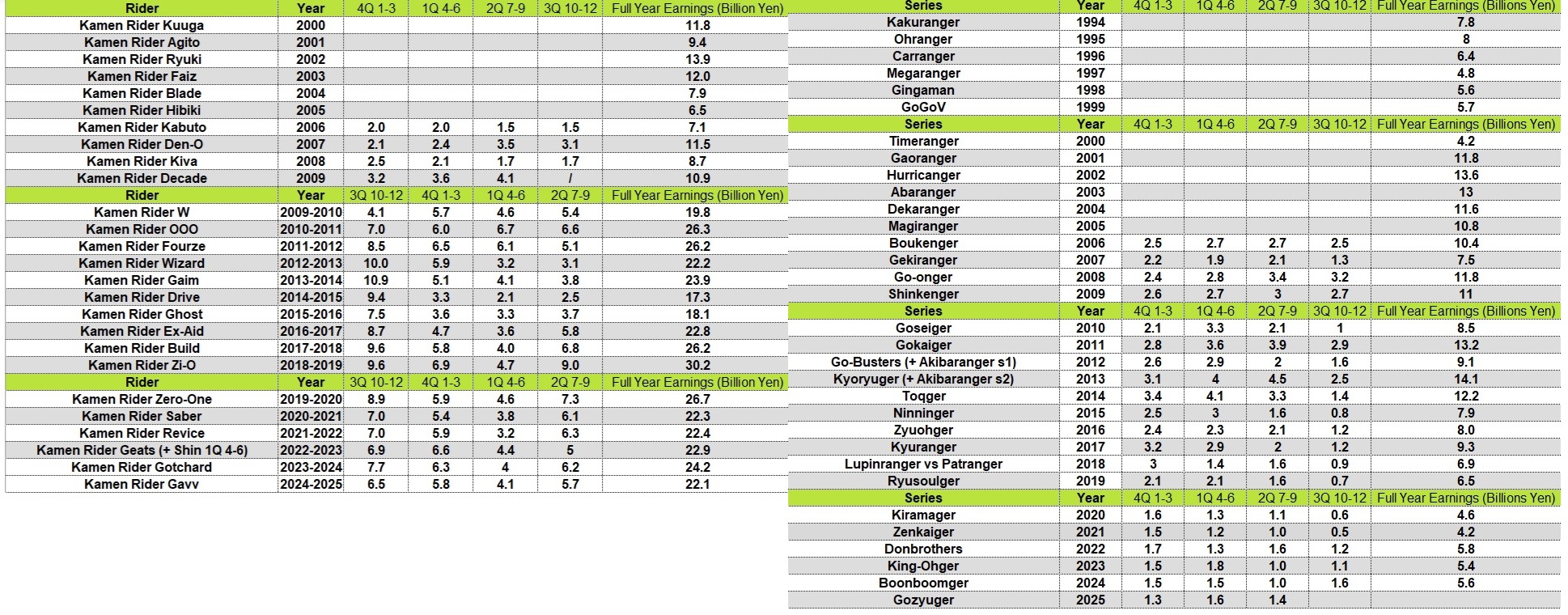 | Rider | Year | 4Q 1-3 | 1Q 4-6 | 2Q 7-9 | 3Q 10-12 | Full Year Earnings (Billion Yen) |
|---|---|---|---|---|---|---|
| Kamen Rider Kuuga | 2000 | | | | | 11.8 |
| Kamen Rider Agito | 2001 | | | | | 9.4 |
| Kamen Rider Ryuki | 2002 | | | | | 13.9 |
| Kamen Rider Faiz | 2003 | | | | | 12.0 |
| Kamen Rider Blade | 2004 | | | | | 7.9 |
| Kamen Rider Hibiki | 2005 | | | | | 6.5 |
| Kamen Rider Kabuto | 2006 | 2.0 | 2.0 | 1.5 | 1.5 | 7.1 |
| Kamen Rider Den-O | 2007 | 2.1 | 2.4 | 3.5 | 3.1 | 11.5 |
| Kamen Rider Kiva | 2008 | 2.5 | 2.1 | 1.7 | 1.7 | 8.7 |
| Kamen Rider Decade | 2009 | 3.2 | 3.6 | 4.1 | / | 10.9 |
| Rider | Year | 3Q 10-12 | 4Q 1-3 | 1Q 4-6 | 2Q 7-9 | Full Year Earnings (Billion Yen) |
| Kamen Rider W | 2009-2010 | 4.1 | 5.7 | 4.6 | 5.4 | 19.8 |
| Kamen Rider OOO | 2010-2011 | 7.0 | 6.0 | 6.7 | 6.6 | 26.3 |
| Kamen Rider Fourze | 2011-2012 | 8.5 | 6.5 | 6.1 | 5.1 | 26.2 |
| Kamen Rider Wizard | 2012-2013 | 10.0 | 5.9 | 3.2 | 3.1 | 22.2 |
| Kamen Rider Gaim | 2013-2014 | 10.9 | 5.1 | 4.1 | 3.8 | 23.9 |
| Kamen Rider Drive | 2014-2015 | 9.4 | 3.3 | 2.1 | 2.5 | 17.3 |
| Kamen Rider Ghost | 2015-2016 | 7.5 | 3.6 | 3.3 | 3.7 | 18.1 |
| Kamen Rider Ex-Aid | 2016-2017 | 8.7 | 4.7 | 3.6 | 5.8 | 22.8 |
| Kamen Rider Build | 2017-2018 | 9.6 | 5.8 | 4.0 | 6.8 | 26.2 |
| Kamen Rider Zi-O | 2018-2019 | 9.6 | 6.9 | 4.7 | 9.0 | 30.2 |
| Rider | Year | 3Q 10-12 | 4Q 1-3 | 1Q 4-6 | 2Q 7-9 | Full Year Earnings (Billion Yen) |
| Kamen Rider Zero-One | 2019-2020 | 8.9 | 5.9 | 4.6 | 7.3 | 26.7 |
| Kamen Rider Saber | 2020-2021 | 7.0 | 5.4 | 3.8 | 6.1 | 22.3 |
| Kamen Rider Revice | 2021-2022 | 7.0 | 5.9 | 3.2 | 6.3 | 22.4 |
| Kamen Rider Geats (+ Shin 1Q 4-6) | 2022-2023 | 6.9 | 6.6 | 4.4 | 5 | 22.9 |
| Kamen Rider Gotchard | 2023-2024 | 7.7 | 6.3 | 4 | 6.2 | 24.2 |
| Kamen Rider Gavv | 2024-2025 | 6.5 | 5.8 | 4.1 | 5.7 | 22.1 |

| Series | Year | 4Q 1-3 | 1Q 4-6 | 2Q 7-9 | 3Q 10-12 | Full Year Earnings (Billions Yen) |
|---|---|---|---|---|---|---|
| Kakuranger | 1994 | | | | | 7.8 |
| Ohranger | 1995 | | | | | 8 |
| Carranger | 1996 | | | | | 6.4 |
| Megaranger | 1997 | | | | | 4.8 |
| Gingaman | 1998 | | | | | 5.6 |
| GoGoV | 1999 | | | | | 5.7 |
| Series | Year | 4Q 1-3 | 1Q 4-6 | 2Q 7-9 | 3Q 10-12 | Full Year Earnings (Billions Yen) |
| Timeranger | 2000 | | | | | 4.2 |
| Gaoranger | 2001 | | | | | 11.8 |
| Hurricanger | 2002 | | | | | 13.6 |
| Abaranger | 2003 | | | | | 13 |
| Dekaranger | 2004 | | | | | 11.6 |
| Magiranger | 2005 | | | | | 10.8 |
| Boukenger | 2006 | 2.5 | 2.7 | 2.7 | 2.5 | 10.4 |
| Gekiranger | 2007 | 2.2 | 1.9 | 2.1 | 1.3 | 7.5 |
| Go-onger | 2008 | 2.4 | 2.8 | 3.4 | 3.2 | 11.8 |
| Shinkenger | 2009 | 2.6 | 2.7 | 3 | 2.7 | 11 |
| Series | Year | 4Q 1-3 | 1Q 4-6 | 2Q 7-9 | 3Q 10-12 | Full Year Earnings (Billions Yen) |
| Goseiger | 2010 | 2.1 | 3.3 | 2.1 | 1 | 8.5 |
| Gokaiger | 2011 | 2.8 | 3.6 | 3.9 | 2.9 | 13.2 |
| Go-Busters (+ Akibaranger s1) | 2012 | 2.6 | 2.9 | 2 | 1.6 | 9.1 |
| Kyoryuger (+ Akibaranger s2) | 2013 | 3.1 | 4 | 4.5 | 2.5 | 14.1 |
| Toqger | 2014 | 3.4 | 4.1 | 3.3 | 1.4 | 12.2 |
| Ninninger | 2015 | 2.5 | 3 | 1.6 | 0.8 | 7.9 |
| Zyuohger | 2016 | 2.4 | 2.3 | 2.1 | 1.2 | 8.0 |
| Kyuranger | 2017 | 3.2 | 2.9 | 2 | 1.2 | 9.3 |
| Lupinranger vs Patranger | 2018 | 3 | 1.4 | 1.6 | 0.9 | 6.9 |
| Ryusoulger | 2019 | 2.1 | 2.1 | 1.6 | 0.7 | 6.5 |
| Series | Year | 4Q 1-3 | 1Q 4-6 | 2Q 7-9 | 3Q 10-12 | Full Year Earnings (Billions Yen) |
| Kiramager | 2020 | 1.6 | 1.3 | 1.1 | 0.6 | 4.6 |
| Zenkaiger | 2021 | 1.5 | 1.2 | 1.0 | 0.5 | 4.2 |
| Donbrothers | 2022 | 1.7 | 1.3 | 1.6 | 1.2 | 5.8 |
| King-Ohger | 2023 | 1.5 | 1.8 | 1.0 | 1.1 | 5.4 |
| Boonboomger | 2024 | 1.5 | 1.5 | 1.0 | 1.6 | 5.6 |
| Gozyuger | 2025 | 1.3 | 1.6 | 1.4 | | |